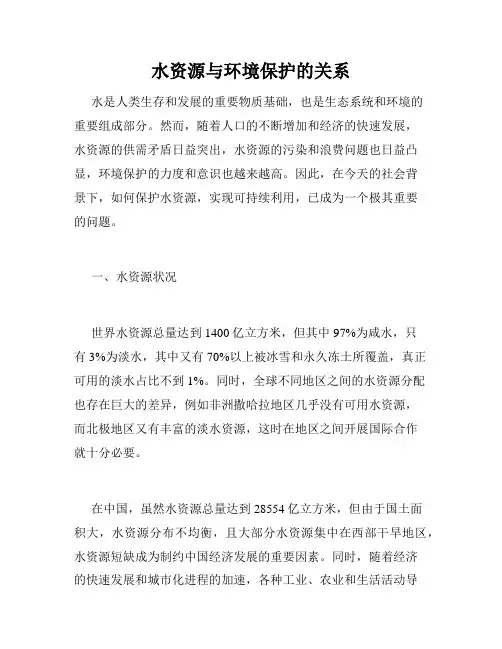 水资源与环境保护的关系

水是人类生存和发展的重要物质基础，也是生态系统和环境的重要组成部分。然而，随着人口的不断增加和经济的快速发展，水资源的供需矛盾日益突出，水资源的污染和浪费问题也日益凸显，环境保护的力度和意识也越来越高。因此，在今天的社会背景下，如何保护水资源，实现可持续利用，已成为一个极其重要的问题。

一、水资源状况

世界水资源总量达到 1400 亿立方米，但其中 97%为咸水，只有 3%为淡水，其中又有 70%以上被冰雪和永久冻土所覆盖，真正可用的淡水占比不到 1%。同时，全球不同地区之间的水资源分配也存在巨大的差异，例如非洲撒哈拉地区几乎没有可用水资源，而北极地区又有丰富的淡水资源，这时在地区之间开展国际合作就十分必要。

在中国，虽然水资源总量达到 28554 亿立方米，但由于国土面积大，水资源分布不均衡，且大部分水资源集中在西部干旱地区，水资源短缺成为制约中国经济发展的重要因素。同时，随着经济的快速发展和城市化进程的加速，各种工业、农业和生活活动导